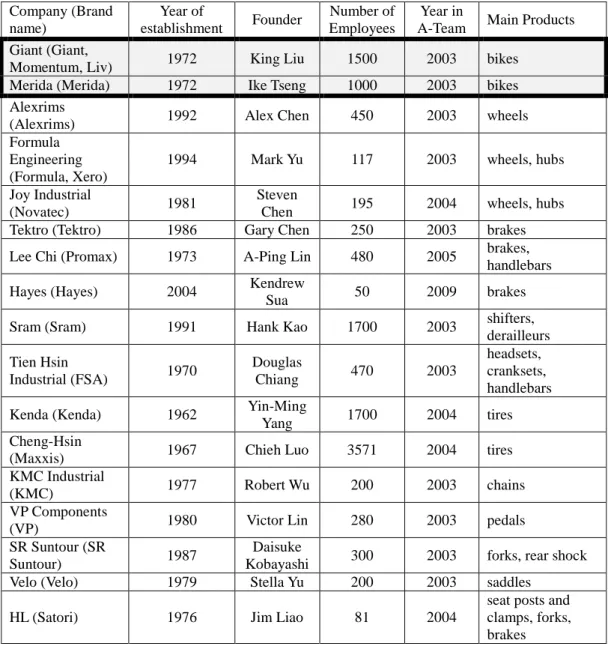 | Company (Brand name) | Year of establishment | Founder | Number of Employees | Year in A-Team | Main Products |
|---|---|---|---|---|---|
| Giant (Giant, Momentum, Liv) | 1972 | King Liu | 1500 | 2003 | bikes |
| Merida (Merida) | 1972 | Ike Tseng | 1000 | 2003 | bikes |
| Alexrims (Alexrims) | 1992 | Alex Chen | 450 | 2003 | wheels |
| Formula Engineering (Formula, Xero) | 1994 | Mark Yu | 117 | 2003 | wheels, hubs |
| Joy Industrial (Novatec) | 1981 | Steven Chen | 195 | 2004 | wheels, hubs |
| Tektro (Tektro) | 1986 | Gary Chen | 250 | 2003 | brakes |
| Lee Chi (Promax) | 1973 | A-Ping Lin | 480 | 2005 | brakes, handlebars |
| Hayes (Hayes) | 2004 | Kendrew Sua | 50 | 2009 | brakes |
| Sram (Sram) | 1991 | Hank Kao | 1700 | 2003 | shifters, derailleurs |
| Tien Hsin Industrial (FSA) | 1970 | Douglas Chiang | 470 | 2003 | headsets, cranksets, handlebars |
| Kenda (Kenda) | 1962 | Yin-Ming Yang | 1700 | 2004 | tires |
| Cheng-Hsin (Maxxis) | 1967 | Chieh Luo | 3571 | 2004 | tires |
| KMC Industrial (KMC) | 1977 | Robert Wu | 200 | 2003 | chains |
| VP Components (VP) | 1980 | Victor Lin | 280 | 2003 | pedals |
| SR Suntour (SR Suntour) | 1987 | Daisuke Kobayashi | 300 | 2003 | forks, rear shock |
| Velo (Velo) | 1979 | Stella Yu | 200 | 2003 | saddles |
| HL (Satori) | 1976 | Jim Liao | 81 | 2004 | seat posts and clamps, forks, brakes |